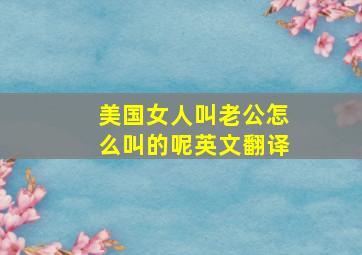 美国女人叫老公怎么叫的呢英文翻译